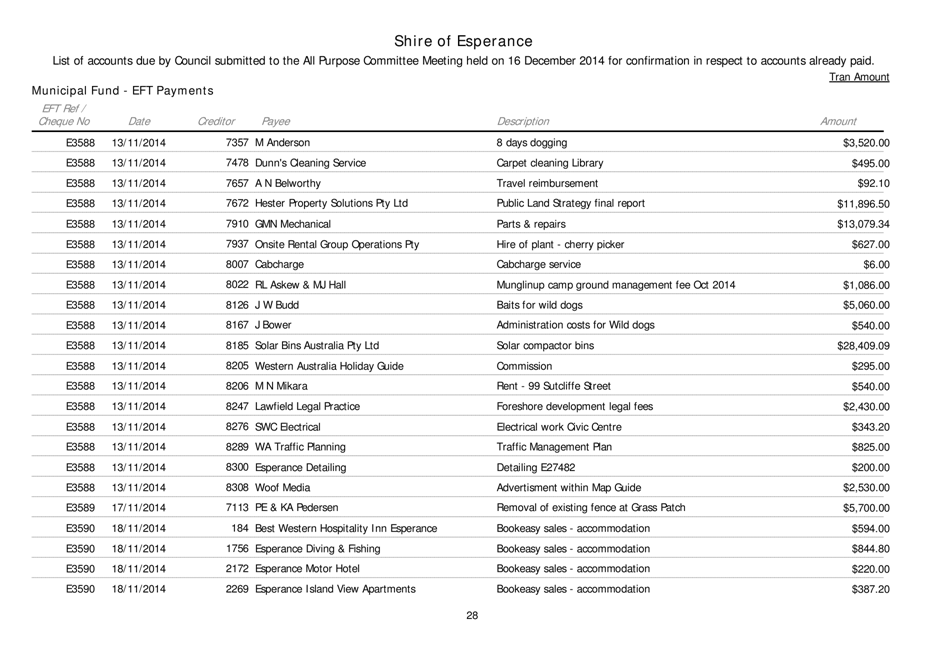 Shire of Esperance

List of accounts due by Council submitted to the All Purpose Committee Meeting held on 16 December 2014 for confirmation in respect to accounts already paid.

Tran Amount

Municipal Fund - EFT Payments

| EFT Ref / Cheque No | Date | Creditor | Payee | Description | Amount |
|---|---|---|---|---|---|
| E3588 | 13/11/2014 | 7357 | M Anderson | 8 days dogging | $3,520.00 |
| E3588 | 13/11/2014 | 7478 | Dunn's Cleaning Service | Carpet cleaning Library | $495.00 |
| E3588 | 13/11/2014 | 7657 | A N Belworthy | Travel reimbursement | $92.10 |
| E3588 | 13/11/2014 | 7672 | Hester Property Solutions Pty Ltd | Public Land Strategy final report | $11,896.50 |
| E3588 | 13/11/2014 | 7910 | GMN Mechanical | Parts & repairs | $13,079.34 |
| E3588 | 13/11/2014 | 7937 | Onsite Rental Group Operations Pty | Hire of plant - cherry picker | $627.00 |
| E3588 | 13/11/2014 | 8007 | Cabcharge | Cabcharge service | $6.00 |
| E3588 | 13/11/2014 | 8022 | RL Askew & MJ Hall | Munglinup camp ground management fee Oct 2014 | $1,086.00 |
| E3588 | 13/11/2014 | 8126 | J W Budd | Baits for wild dogs | $5,060.00 |
| E3588 | 13/11/2014 | 8167 | J Bower | Administration costs for Wild dogs | $540.00 |
| E3588 | 13/11/2014 | 8185 | Solar Bins Australia Pty Ltd | Solar compactor bins | $28,409.09 |
| E3588 | 13/11/2014 | 8205 | Western Australia Holiday Guide | Commission | $295.00 |
| E3588 | 13/11/2014 | 8206 | M N Mikara | Rent - 99 Sutcliffe Street | $540.00 |
| E3588 | 13/11/2014 | 8247 | Lawfield Legal Practice | Foreshore development legal fees | $2,430.00 |
| E3588 | 13/11/2014 | 8276 | SWC Electrical | Electrical work Civic Centre | $343.20 |
| E3588 | 13/11/2014 | 8289 | WA Traffic Planning | Traffic Management Plan | $825.00 |
| E3588 | 13/11/2014 | 8300 | Esperance Detailing | Detailing E27482 | $200.00 |
| E3588 | 13/11/2014 | 8308 | Woof Media | Advertisment within Map Guide | $2,530.00 |
| E3589 | 17/11/2014 | 7113 | PE & KA Pedersen | Removal of existing fence at Grass Patch | $5,700.00 |
| E3590 | 18/11/2014 | 184 | Best Western Hospitality Inn Esperance | Bookeasy sales - accommodation | $594.00 |
| E3590 | 18/11/2014 | 1756 | Esperance Diving & Fishing | Bookeasy sales - accommodation | $844.80 |
| E3590 | 18/11/2014 | 2172 | Esperance Motor Hotel | Bookeasy sales - accommodation | $220.00 |
| E3590 | 18/11/2014 | 2269 | Esperance Island View Apartments | Bookeasy sales - accommodation | $387.20 |

28